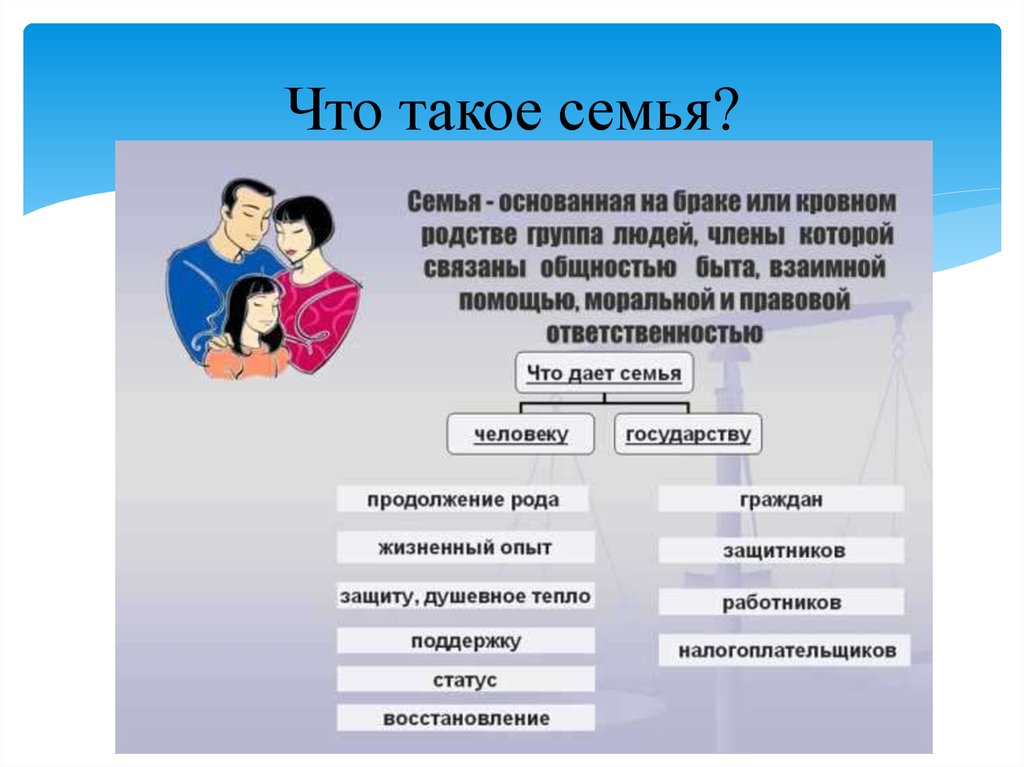 Что такое семья?

Семья - основанная на браке или кровном родстве группа людей, члены которой связаны общностью быта, взаимной помощью, моральной и правовой ответственностью

Что дает семья

человеку

государству

продолжение рода

жизненный опыт

защиту, душевное тепло

поддержку

статус

восстановление

граждан

защитников

работников

налогоплательщиков